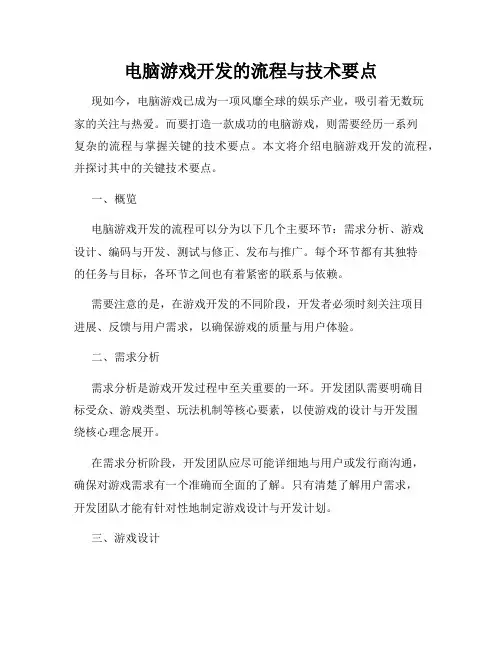 电脑游戏开发的流程与技术要点

现如今，电脑游戏已成为一项风靡全球的娱乐产业，吸引着无数玩家的关注与热爱。而要打造一款成功的电脑游戏，则需要经历一系列复杂的流程与掌握关键的技术要点。本文将介绍电脑游戏开发的流程，并探讨其中的关键技术要点。

一、概览

电脑游戏开发的流程可以分为以下几个主要环节：需求分析、游戏设计、编码与开发、测试与修正、发布与推广。每个环节都有其独特的任务与目标，各环节之间也有着紧密的联系与依赖。

需要注意的是，在游戏开发的不同阶段，开发者必须时刻关注项目进展、反馈与用户需求，以确保游戏的质量与用户体验。

二、需求分析

需求分析是游戏开发过程中至关重要的一环。开发团队需要明确目标受众、游戏类型、玩法机制等核心要素，以使游戏的设计与开发围绕核心理念展开。

在需求分析阶段，开发团队应尽可能详细地与用户或发行商沟通，确保对游戏需求有一个准确而全面的了解。只有清楚了解用户需求，开发团队才能有针对性地制定游戏设计与开发计划。

三、游戏设计